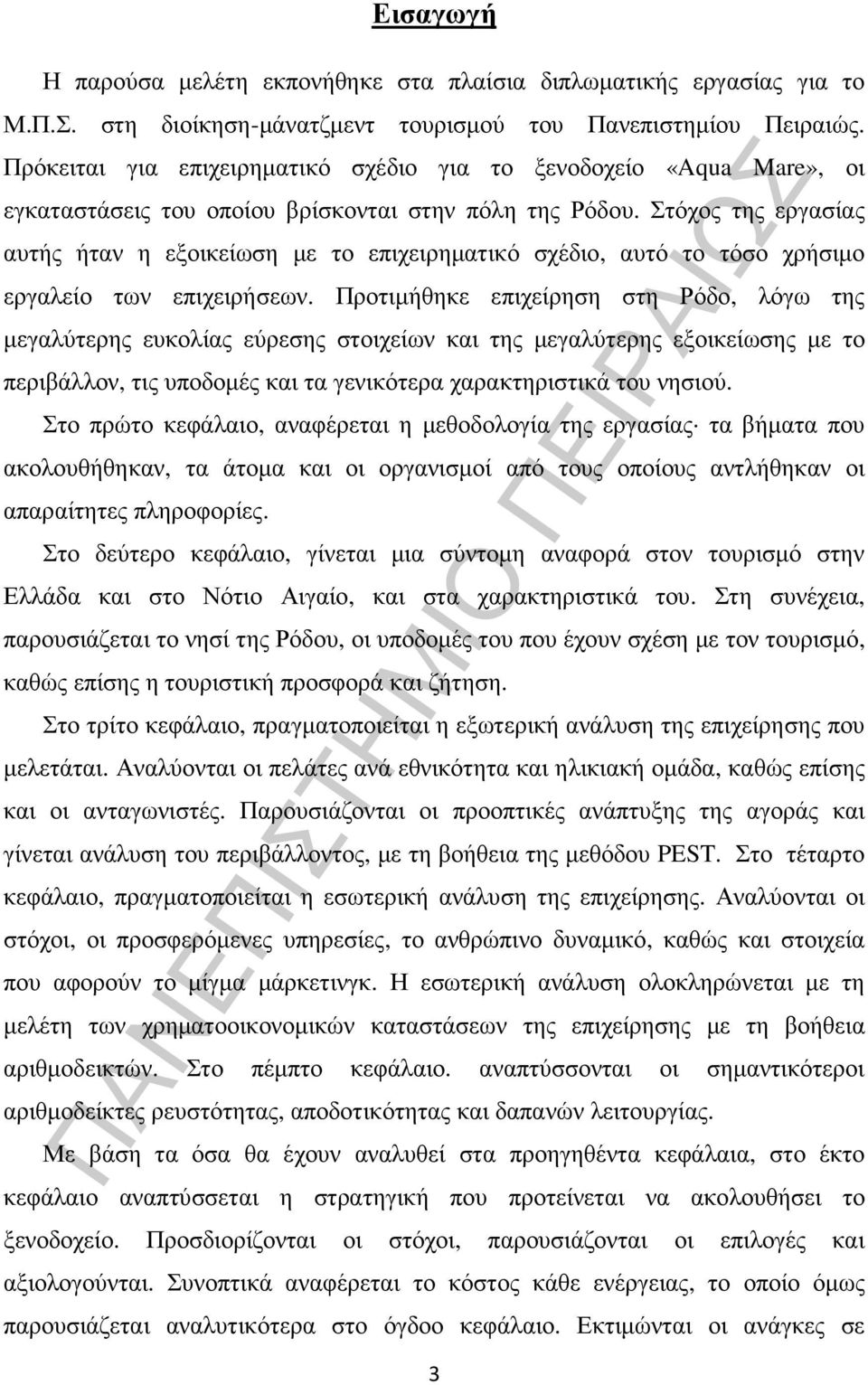 Εισαγωγή

Η παρούσα μελέτη εκπονήθηκε στα πλαίσια διπλωματικής εργασίας για το Μ.Π.Σ. στη διοίκηση-μάνατζμεντ τουρισμού του Πανεπιστημίου Πειραιώς. Πρόκειται για επιχειρηματικό σχέδιο για το ξενοδοχείο «Aqua Mare», οι εγκαταστάσεις του οποίου βρίσκονται στην πόλη της Ρόδου. Στόχος της εργασίας αυτής ήταν η εξοικείωση με το επιχειρηματικό σχέδιο, αυτό το τόσο χρήσιμο εργαλείο των επιχειρήσεων. Προτιμήθηκε επιχείρηση στη Ρόδο, λόγω της μεγαλύτερης ευκολίας εύρεσης στοιχείων και της μεγαλύτερης εξοικείωσης με το περιβάλλον, τις υποδομές και τα γενικότερα χαρακτηριστικά του νησιού.

Στο πρώτο κεφάλαιο, αναφέρεται η μεθοδολογία της εργασίας· τα βήματα που ακολουθήθηκαν, τα άτομα και οι οργανισμοί από τους οποίους αντλήθηκαν οι απαραίτητες πληροφορίες.

Στο δεύτερο κεφάλαιο, γίνεται μια σύντομη αναφορά στον τουρισμό στην Ελλάδα και στο Νότιο Αιγαίο, και στα χαρακτηριστικά του. Στη συνέχεια, παρουσιάζεται το νησί της Ρόδου, οι υποδομές του που έχουν σχέση με τον τουρισμό, καθώς επίσης η τουριστική προσφορά και ζήτηση.

Στο τρίτο κεφάλαιο, πραγματοποιείται η εξωτερική ανάλυση της επιχείρησης που μελετάται. Αναλύονται οι πελάτες ανά εθνικότητα και ηλικιακή ομάδα, καθώς επίσης και οι ανταγωνιστές. Παρουσιάζονται οι προοπτικές ανάπτυξης της αγοράς και γίνεται ανάλυση του περιβάλλοντος, με τη βοήθεια της μεθόδου PEST. Στο τέταρτο κεφάλαιο, πραγματοποιείται η εσωτερική ανάλυση της επιχείρησης. Αναλύονται οι στόχοι, οι προσφερόμενες υπηρεσίες, το ανθρώπινο δυναμικό, καθώς και στοιχεία που αφορούν το μίγμα μάρκετινγκ. Η εσωτερική ανάλυση ολοκληρώνεται με τη μελέτη των χρηματοοικονομικών καταστάσεων της επιχείρησης με τη βοήθεια αριθμοδεικτών. Στο πέμπτο κεφάλαιο. αναπτύσσονται οι σημαντικότεροι αριθμοδείκτες ρευστότητας, αποδοτικότητας και δαπανών λειτουργίας.

Με βάση τα όσα θα έχουν αναλυθεί στα προηγηθέντα κεφάλαια, στο έκτο κεφάλαιο αναπτύσσεται η στρατηγική που προτείνεται να ακολουθήσει το ξενοδοχείο. Προσδιορίζονται οι στόχοι, παρουσιάζονται οι επιλογές και αξιολογούνται. Συνοπτικά αναφέρεται το κόστος κάθε ενέργειας, το οποίο όμως παρουσιάζεται αναλυτικότερα στο όγδοο κεφάλαιο. Εκτιμώνται οι ανάγκες σε

3

ΠΑΝΕΠΙΣΤΗΜΙΟ ΠΕΙΡΑΙΩΣ